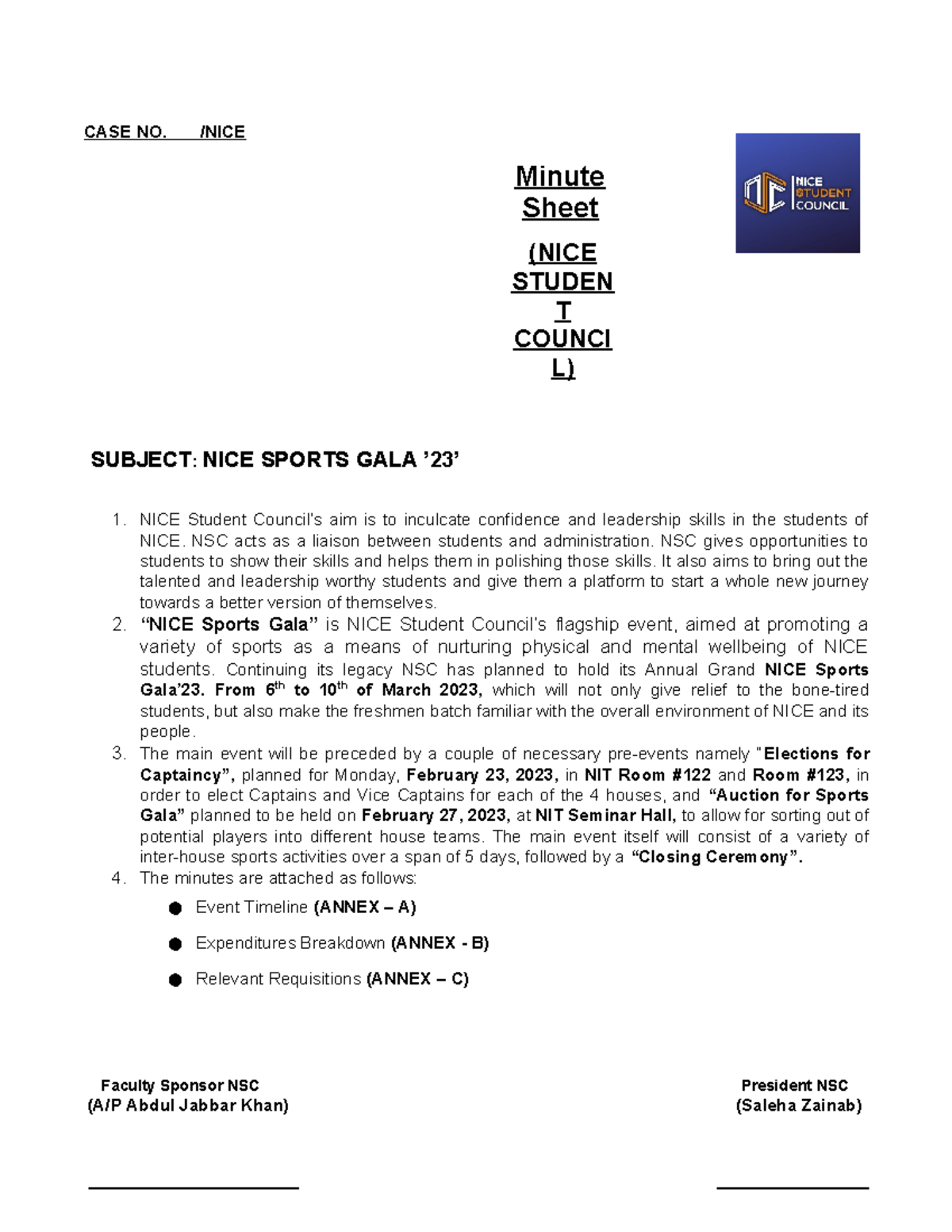 CASE NO.      /NICE

Minute Sheet

(NICE STUDENT COUNCIL)

NICE STUDENT COUNCIL

SUBJECT: NICE SPORTS GALA '23'

1. NICE Student Council's aim is to inculcate confidence and leadership skills in the students of NICE. NSC acts as a liaison between students and administration. NSC gives opportunities to students to show their skills and helps them in polishing those skills. It also aims to bring out the talented and leadership worthy students and give them a platform to start a whole new journey towards a better version of themselves.
2. "NICE Sports Gala" is NICE Student Council's flagship event, aimed at promoting a variety of sports as a means of nurturing physical and mental wellbeing of NICE students. Continuing its legacy NSC has planned to hold its Annual Grand NICE Sports Gala'23. From $6^{th}$ to $10^{th}$ of March 2023, which will not only give relief to the bone-tired students, but also make the freshmen batch familiar with the overall environment of NICE and its people.
3. The main event will be preceded by a couple of necessary pre-events namely "Elections for Captaincy", planned for Monday, February 23, 2023, in NIT Room #122 and Room #123, in order to elect Captains and Vice Captains for each of the 4 houses, and "Auction for Sports Gala" planned to be held on February 27, 2023, at NIT Seminar Hall, to allow for sorting out of potential players into different house teams. The main event itself will consist of a variety of inter-house sports activities over a span of 5 days, followed by a "Closing Ceremony".
4. The minutes are attached as follows:
● Event Timeline (ANNEX – A)
● Expenditures Breakdown (ANNEX - B)
● Relevant Requisitions (ANNEX – C)

Faculty Sponsor NSC
(A/P Abdul Jabbar Khan)

President NSC
(Saleha Zainab)